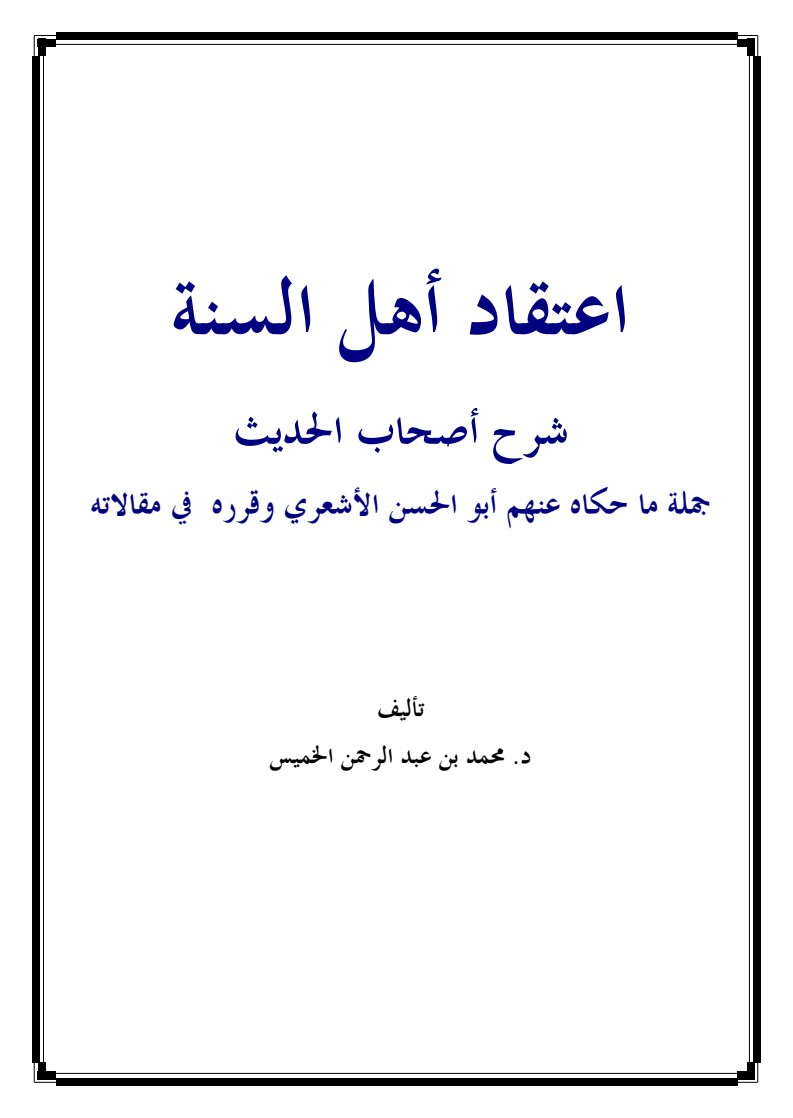 اعتقاد أهل السنة

شرح أصحاب الحديث

جملة ما حكاه عنهم أبو الحسن الأشعري وقرره في مقالاته

تأليف

د. محمد بن عبد الرحمن الخميس